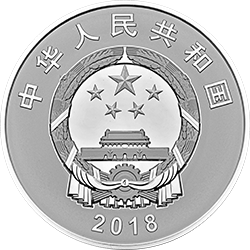 中华人民共和国

2018